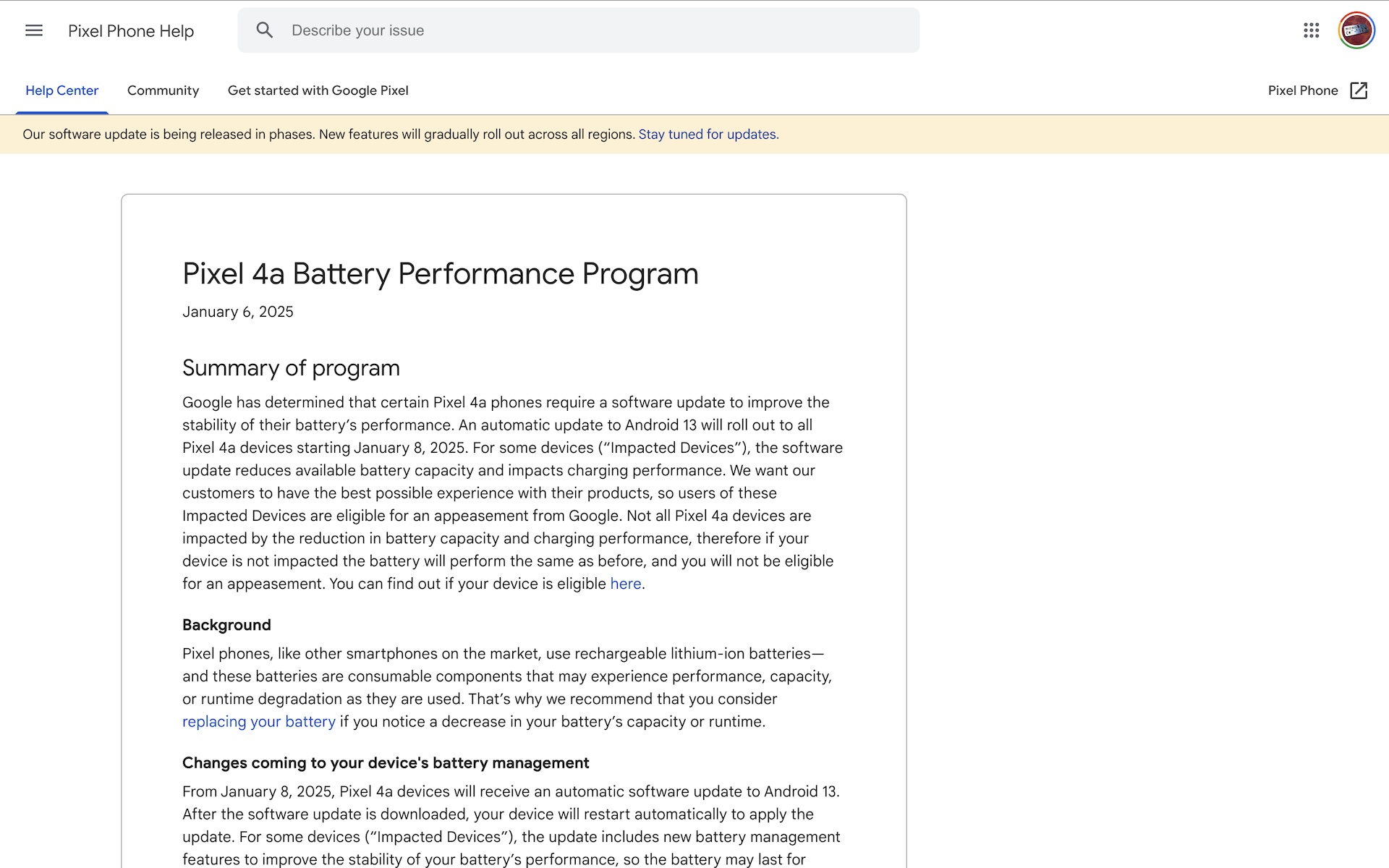 Pixel Phone Help

Describe your issue

Help Center
Community
Get started with Google Pixel
Pixel Phone

Our software update is being released in phases. New features will gradually roll out across all regions. Stay tuned for updates.

Pixel 4a Battery Performance Program

January 6, 2025

Summary of program

Google has determined that certain Pixel 4a phones require a software update to improve the stability of their battery's performance. An automatic update to Android 13 will roll out to all Pixel 4a devices starting January 8, 2025. For some devices ("Impacted Devices"), the software update reduces available battery capacity and impacts charging performance. We want our customers to have the best possible experience with their products, so users of these Impacted Devices are eligible for an appeasement from Google. Not all Pixel 4a devices are impacted by the reduction in battery capacity and charging performance, therefore if your device is not impacted the battery will perform the same as before, and you will not be eligible for an appeasement. You can find out if your device is eligible here.

Background

Pixel phones, like other smartphones on the market, use rechargeable lithium-ion batteries—and these batteries are consumable components that may experience performance, capacity, or runtime degradation as they are used. That's why we recommend that you consider replacing your battery if you notice a decrease in your battery's capacity or runtime.

Changes coming to your device's battery management

From January 8, 2025, Pixel 4a devices will receive an automatic software update to Android 13. After the software update is downloaded, your device will restart automatically to apply the update. For some devices ("Impacted Devices"), the update includes new battery management features to improve the stability of your battery's performance, so the battery may last for